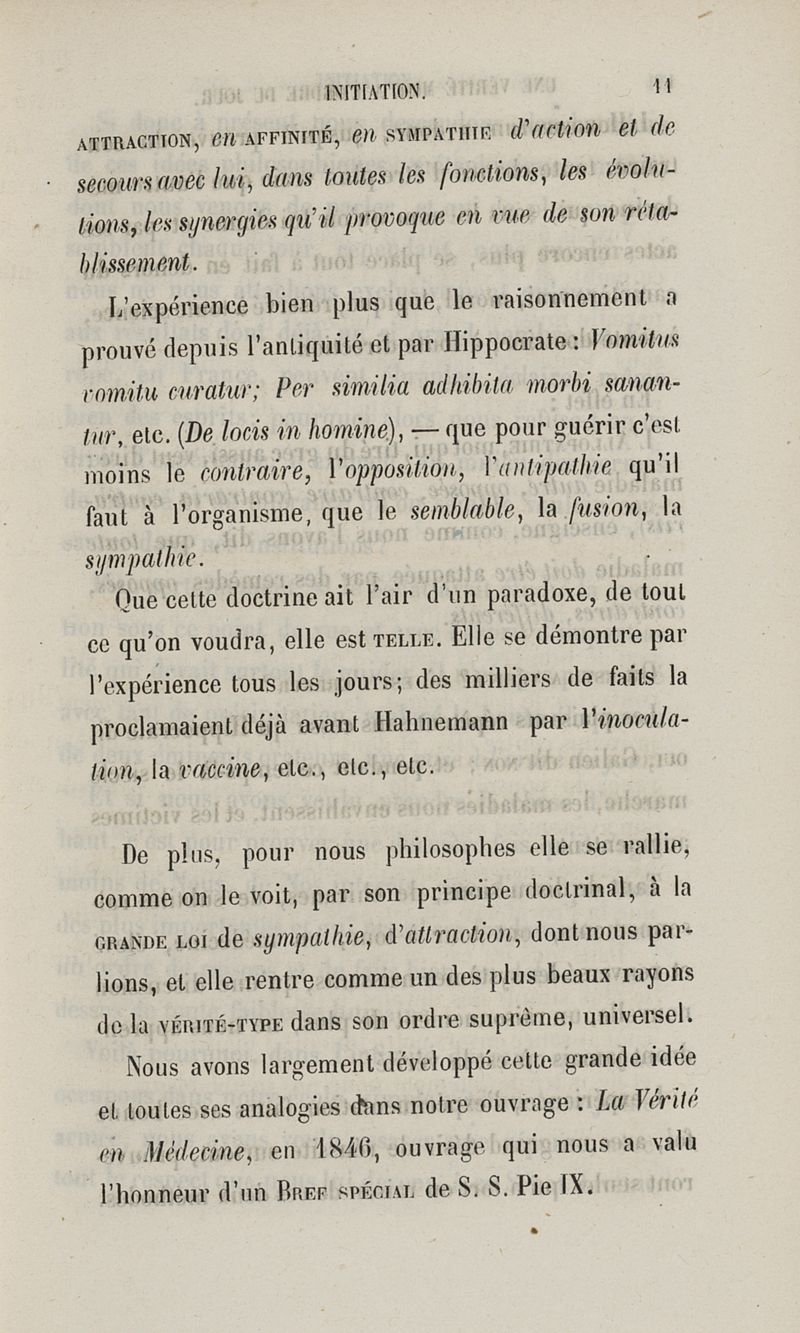 INITIATION. 11

ATTRACTION, en AFFINITÉ, en SYMPATHIE d'action et de secours avec lui, dans toutes les fonctions, les évolutions, les synergies qu'il provoque en vue de son rétablissement.

L'expérience bien plus que le raisonnement a prouvé depuis l'antiquité et par Hippocrate : Vomitus vomitu curatur; Per similia adhibita morbi sanantur, etc. (De locis in homine), — que pour guérir c'est moins le contraire, l'opposition, l'antipathie qu'il faut à l'organisme, que le semblable, la fusion, la sympathie.

Que cette doctrine ait l'air d'un paradoxe, de tout ce qu'on voudra, elle est TELLE. Elle se démontre par l'expérience tous les jours; des milliers de faits la proclamaient déjà avant Hahnemann par l'inoculation, la vaccine, etc., etc., etc.

De plus, pour nous philosophes elle se rallie, comme on le voit, par son principe doctrinal, à la GRANDE LOI de sympathie, d'attraction, dont nous parlions, et elle rentre comme un des plus beaux rayons de la VÉRITÉ-TYPE dans son ordre suprême, universel.

Nous avons largement développé cette grande idée et toutes ses analogies dans notre ouvrage : La Vérité en Médecine, en 1846, ouvrage qui nous a valu l'honneur d'un BREF SPÉCIAL de S. S. Pie IX.